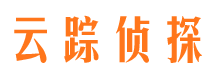 云踪侦探